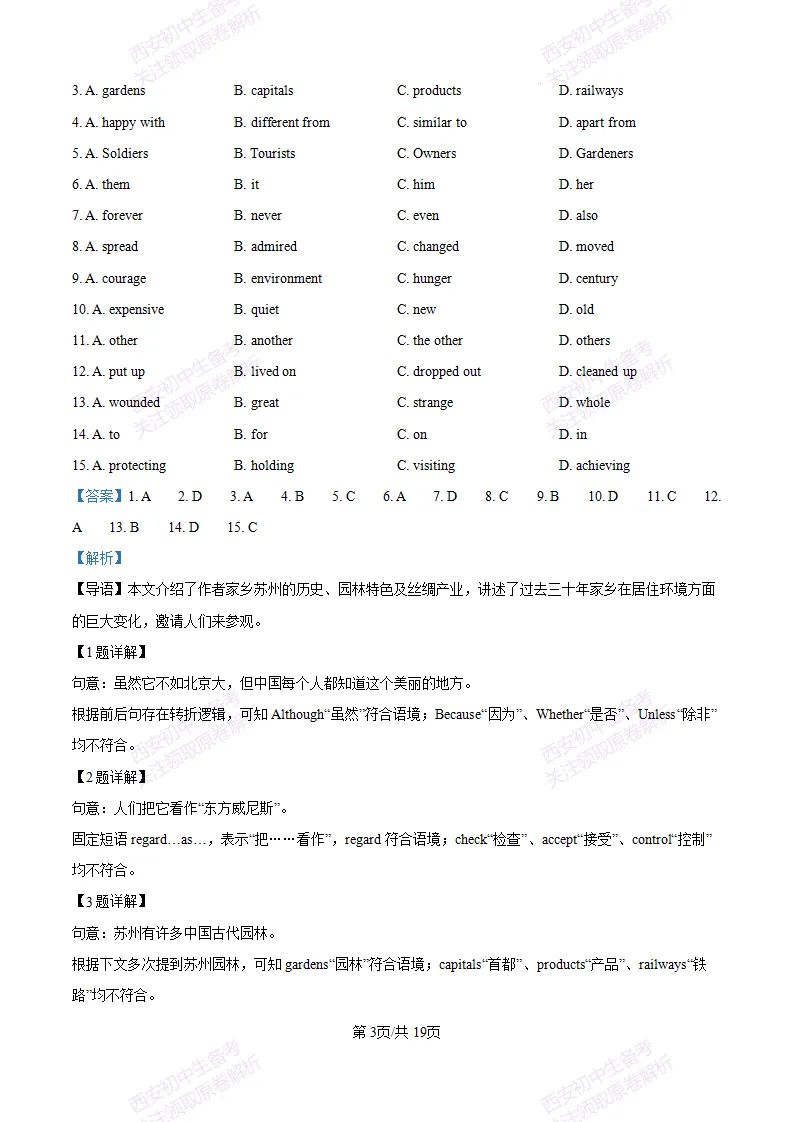 3. A. gardens B. capitals C. products D. railways

4. A. happy with B. different from C. similar to D. apart from

5. A. Soldiers B. Tourists C. Owners D. Gardeners

6. A. them B. it C. him D. her

7. A. forever B. never C. even D. also

8. A. spread B. admired C. changed D. moved

9. A. courage B. environment C. hunger D. century

10. A. expensive B. quiet C. new D. old

11. A. other B. another C. the other D. others

12. A. put up B. lived on C. dropped out D. cleaned up

13. A. wounded B. great C. strange D. whole

14. A. to B. for C. on D. in

15. A. protecting B. holding C. visiting D. achieving

【答案】1. A 2. D 3. A 4. B 5. C 6. A 7. D 8. C 9. B 10. D 11. C 12. A 13. B 14. D 15. C

【解析】

【导语】本文介绍了作者家乡苏州的历史、园林特色及丝绸产业，讲述了过去三十年家乡在居住环境方面的巨大变化，邀请人们来参观。

【1题详解】

句意：虽然它不如北京大，但中国每个人都知道这个美丽的地方。

根据前后句存在转折逻辑，可知Although“虽然”符合语境；Because“因为”、Whether“是否”、Unless“除非”均不符合。

【2题详解】

句意：人们把它看作“东方威尼斯”。

固定短语regard…as…，表示“把……看作”，regard符合语境；check“检查”、accept“接受”、control“控制”均不符合。

【3题详解】

句意：苏州有许多中国古代园林。

根据下文多次提到苏州园林，可知gardens“园林”符合语境；capitals“首都”、products“产品”、railways“铁路”均不符合。

第3页/共19页

西安初中生备考
关注领取原卷解析